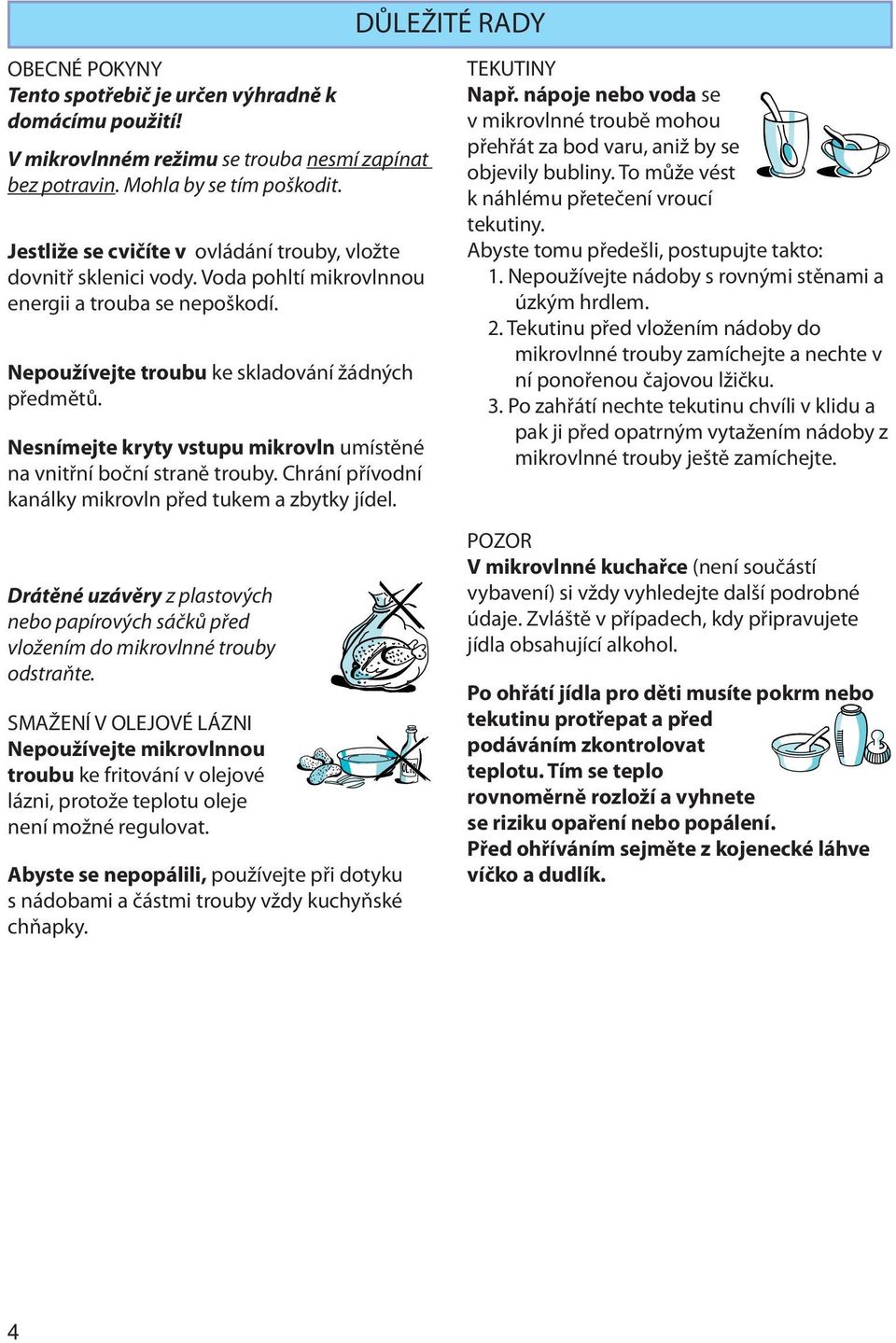 DŮLEŽITÉ RADY

OBECNÉ POKYNY
Tento spotřebič je určen výhradně k domácímu použití!

V mikrovlnném režimu se trouba nesmí zapínat bez potravin. Mohla by se tím poškodit.

Jestliže se cvičíte v ovládání trouby, vložte dovnitř sklenici vody. Voda pohltí mikrovlnnou energii a trouba se nepoškodí.

Nepoužívejte troubu ke skladování žádných předmětů.

Nesnímejte kryty vstupu mikrovln umístěné na vnitřní boční straně trouby. Chrání přívodní kanálky mikrovln před tukem a zbytky jídel.

Drátěné uzávěry z plastových nebo papírových sáčků před vložením do mikrovlnné trouby odstraňte.

SMAŽENÍ V OLEJOVÉ LÁZNI
Nepoužívejte mikrovlnnou troubu ke fritování v olejové lázni, protože teplotu oleje není možné regulovat.

Abyste se nepopálili, používejte při dotyku s nádobami a částmi trouby vždy kuchyňské chňapky.

TEKUTINY
Např. nápoje nebo voda se v mikrovlnné troubě mohou přehřát za bod varu, aniž by se objevily bubliny. To může vést k náhlému přetečení vroucí tekutiny.
Abyste tomu předešli, postupujte takto:
1. Nepoužívejte nádoby s rovnými stěnami a úzkým hrdlem.
2. Tekutinu před vložením nádoby do mikrovlnné trouby zamíchejte a nechte v ní ponořenou čajovou lžičku.
3. Po zahřátí nechte tekutinu chvíli v klidu a pak ji před opatrným vytažením nádoby z mikrovlnné trouby ještě zamíchejte.

POZOR
V mikrovlnné kuchařce (není součástí vybavení) si vždy vyhledejte další podrobné údaje. Zvláště v případech, kdy připravujete jídla obsahující alkohol.

Po ohřátí jídla pro děti musíte pokrm nebo tekutinu protřepat a před podáváním zkontrolovat teplotu. Tím se teplo rovnoměrně rozloží a vyhnete se riziku opaření nebo popálení.
Před ohříváním sejměte z kojenecké láhve víčko a dudlík.

4